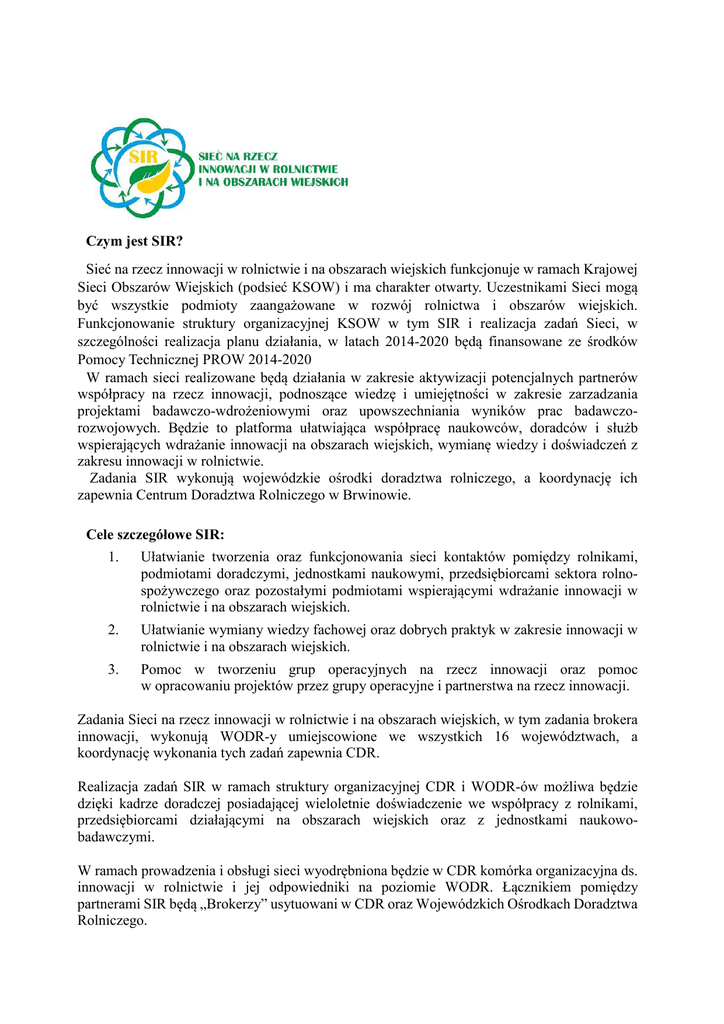 SIR

SIEĆ NA RZECZ INNOWACJI W ROLNICTWIE I NA OBSZARACH WIEJSKICH

Czym jest SIR?

Sieć na rzecz innowacji w rolnictwie i na obszarach wiejskich funkcjonuje w ramach Krajowej Sieci Obszarów Wiejskich (podsieć KSOW) i ma charakter otwarty. Uczestnikami Sieci mogą być wszystkie podmioty zaangażowane w rozwój rolnictwa i obszarów wiejskich. Funkcjonowanie struktury organizacyjnej KSOW w tym SIR i realizacja zadań Sieci, w szczególności realizacja planu działania, w latach 2014-2020 będą finansowane ze środków Pomocy Technicznej PROW 2014-2020

W ramach sieci realizowane będą działania w zakresie aktywizacji potencjalnych partnerów współpracy na rzecz innowacji, podnoszące wiedzę i umiejętności w zakresie zarzadzania projektami badawczo-wdrożeniowymi oraz upowszechniania wyników prac badawczo-rozwojowych. Będzie to platforma ułatwiająca współpracę naukowców, doradców i służb wspierających wdrażanie innowacji na obszarach wiejskich, wymianę wiedzy i doświadczeń z zakresu innowacji w rolnictwie.

Zadania SIR wykonują wojewódzkie ośrodki doradztwa rolniczego, a koordynację ich zapewnia Centrum Doradztwa Rolniczego w Brwinowie.

Cele szczegółowe SIR:

1. Ułatwianie tworzenia oraz funkcjonowania sieci kontaktów pomiędzy rolnikami, podmiotami doradczymi, jednostkami naukowymi, przedsiębiorcami sektora rolno-spożywczego oraz pozostałymi podmiotami wspierającymi wdrażanie innowacji w rolnictwie i na obszarach wiejskich.
2. Ułatwianie wymiany wiedzy fachowej oraz dobrych praktyk w zakresie innowacji w rolnictwie i na obszarach wiejskich.
3. Pomoc w tworzeniu grup operacyjnych na rzecz innowacji oraz pomoc w opracowaniu projektów przez grupy operacyjne i partnerstwa na rzecz innowacji.

Zadania Sieci na rzecz innowacji w rolnictwie i na obszarach wiejskich, w tym zadania brokera innowacji, wykonują WODR-y umiejscowione we wszystkich 16 województwach, a koordynację wykonania tych zadań zapewnia CDR.

Realizacja zadań SIR w ramach struktury organizacyjnej CDR i WODR-ów możliwa będzie dzięki kadrze doradczej posiadającej wieloletnie doświadczenie we współpracy z rolnikami, przedsiębiorcami działającymi na obszarach wiejskich oraz z jednostkami naukowo-badawczymi.

W ramach prowadzenia i obsługi sieci wyodrębniona będzie w CDR komórka organizacyjna ds. innowacji w rolnictwie i jej odpowiedniki na poziomie WODR. Łącznikiem pomiędzy partnerami SIR będą „Brokerzy" usytuowani w CDR oraz Wojewódzkich Ośrodkach Doradztwa Rolniczego.